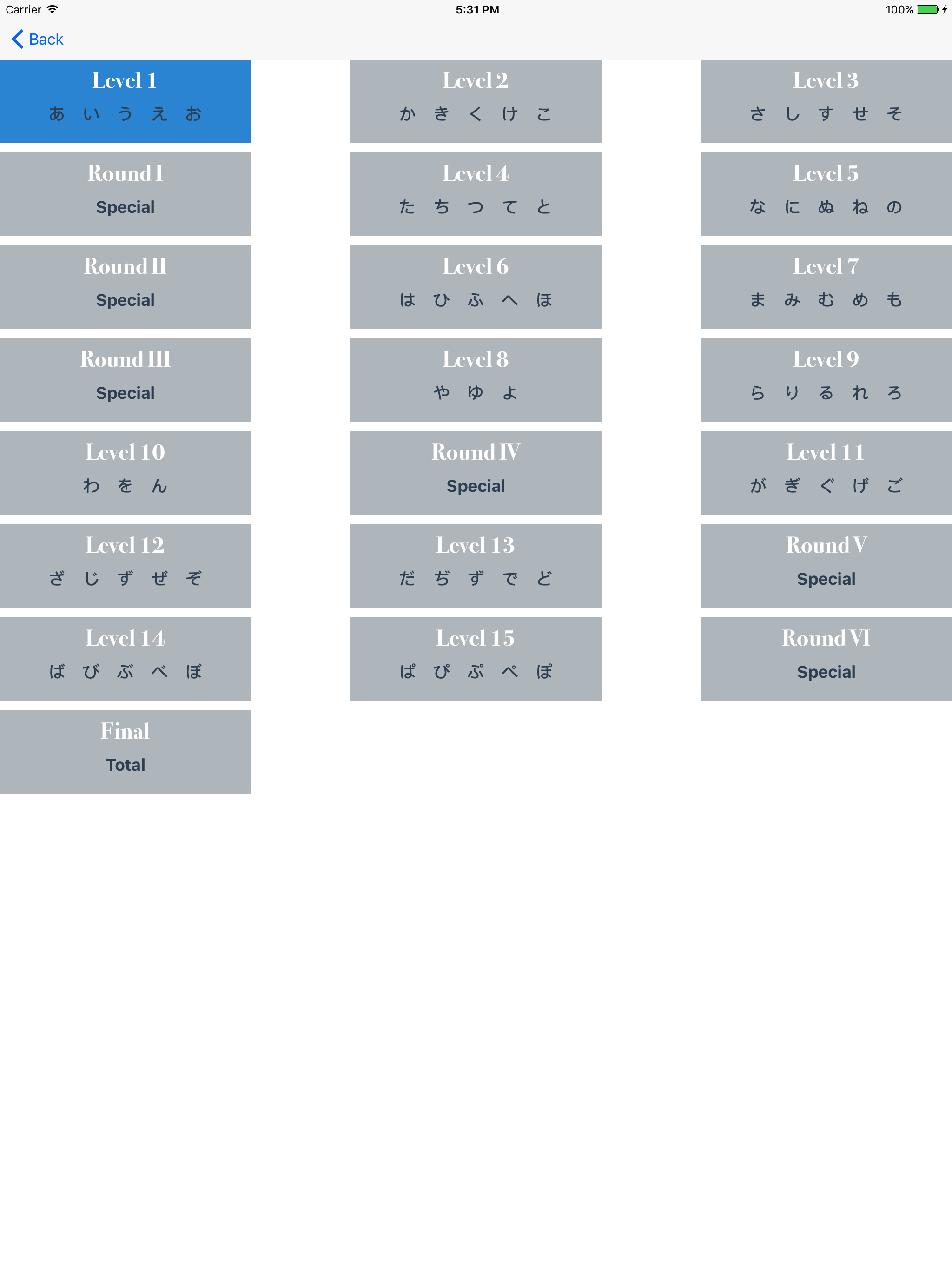 Carrier 5:31 PM 100%

Back

Level 1
あ い う え お

Level 2
か き く け こ

Level 3
さ し す せ そ

Round I
Special

Level 4
た ち つ て と

Level 5
な に ぬ ね の

Round II
Special

Level 6
は ひ ふ へ ほ

Level 7
ま み む め も

Round III
Special

Level 8
や ゆ よ

Level 9
ら り る れ ろ

Level 10
わ を ん

Round IV
Special

Level 11
が ぎ ぐ げ ご

Level 12
ざ じ ず ぜ ぞ

Level 13
だ ぢ ず で ど

Round V
Special

Level 14
ば び ぶ べ ぼ

Level 15
ぱ ぴ ぷ ぺ ぽ

Round VI
Special

Final
Total